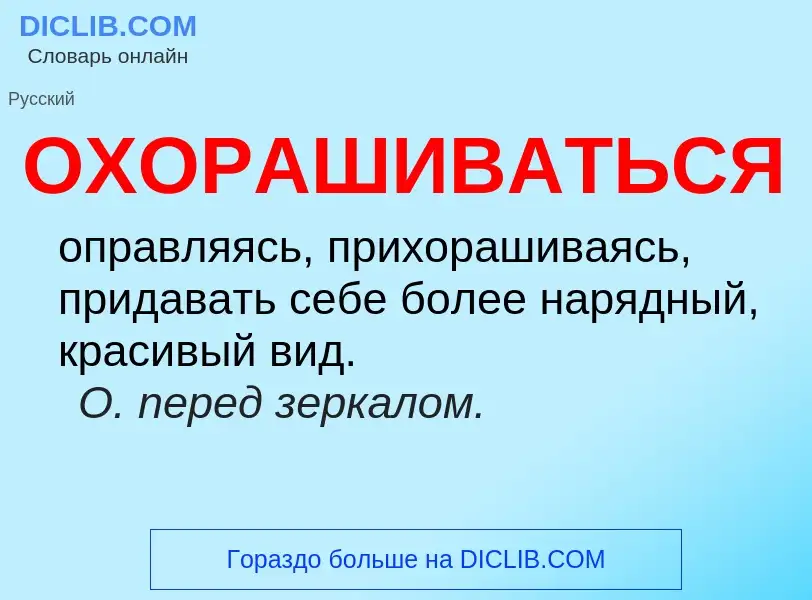 DICLIB.COM
Словарь онлайн

Русский

ОХОРАШИВАТЬСЯ

оправляясь, прихорашиваясь, придавать себе более нарядный, красивый вид.
О. перед зеркалом.

Гораздо больше на DICLIB.COM